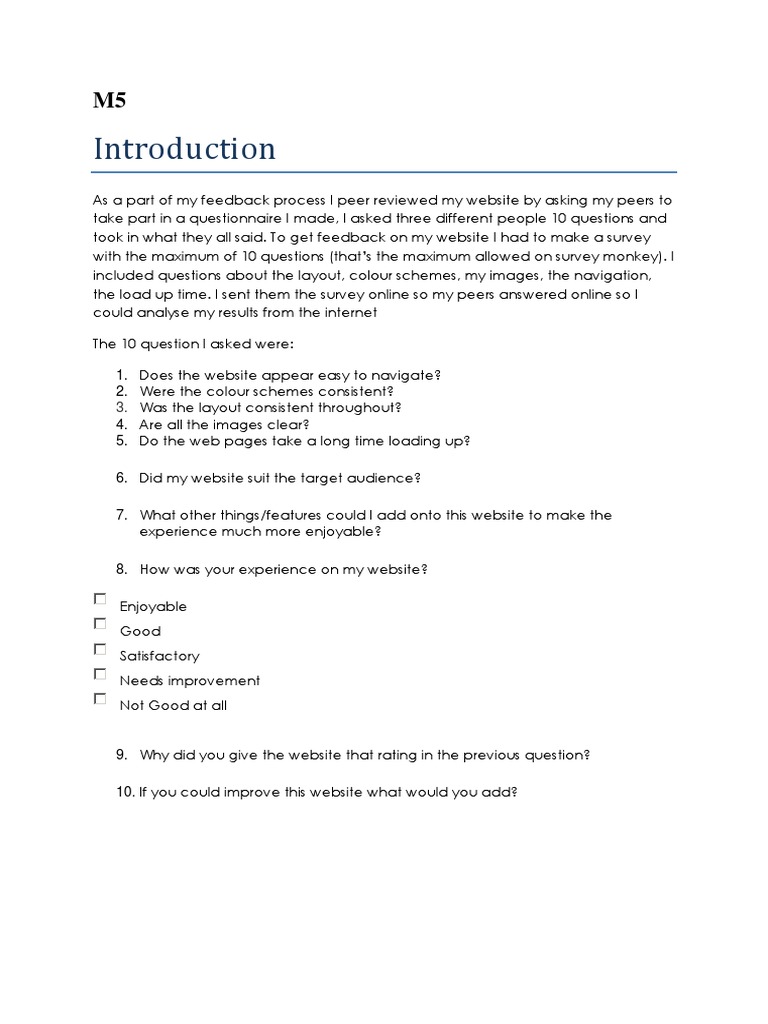 M5

Introduction

As a part of my feedback process I peer reviewed my website by asking my peers to take part in a questionnaire I made, I asked three different people 10 questions and took in what they all said. To get feedback on my website I had to make a survey with the maximum of 10 questions (that's the maximum allowed on survey monkey). I included questions about the layout, colour schemes, my images, the navigation, the load up time. I sent them the survey online so my peers answered online so I could analyse my results from the internet

The 10 question I asked were:

1. Does the website appear easy to navigate?
2. Were the colour schemes consistent?
3. Was the layout consistent throughout?
4. Are all the images clear?
5. Do the web pages take a long time loading up?

6. Did my website suit the target audience?

7. What other things/features could I add onto this website to make the experience much more enjoyable?

8. How was your experience on my website?

☐ Enjoyable
☐ Good
☐ Satisfactory
☐ Needs improvement
☐ Not Good at all

9. Why did you give the website that rating in the previous question?

10. If you could improve this website what would you add?